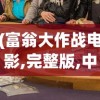 (富翁大作战电影,完整版,中